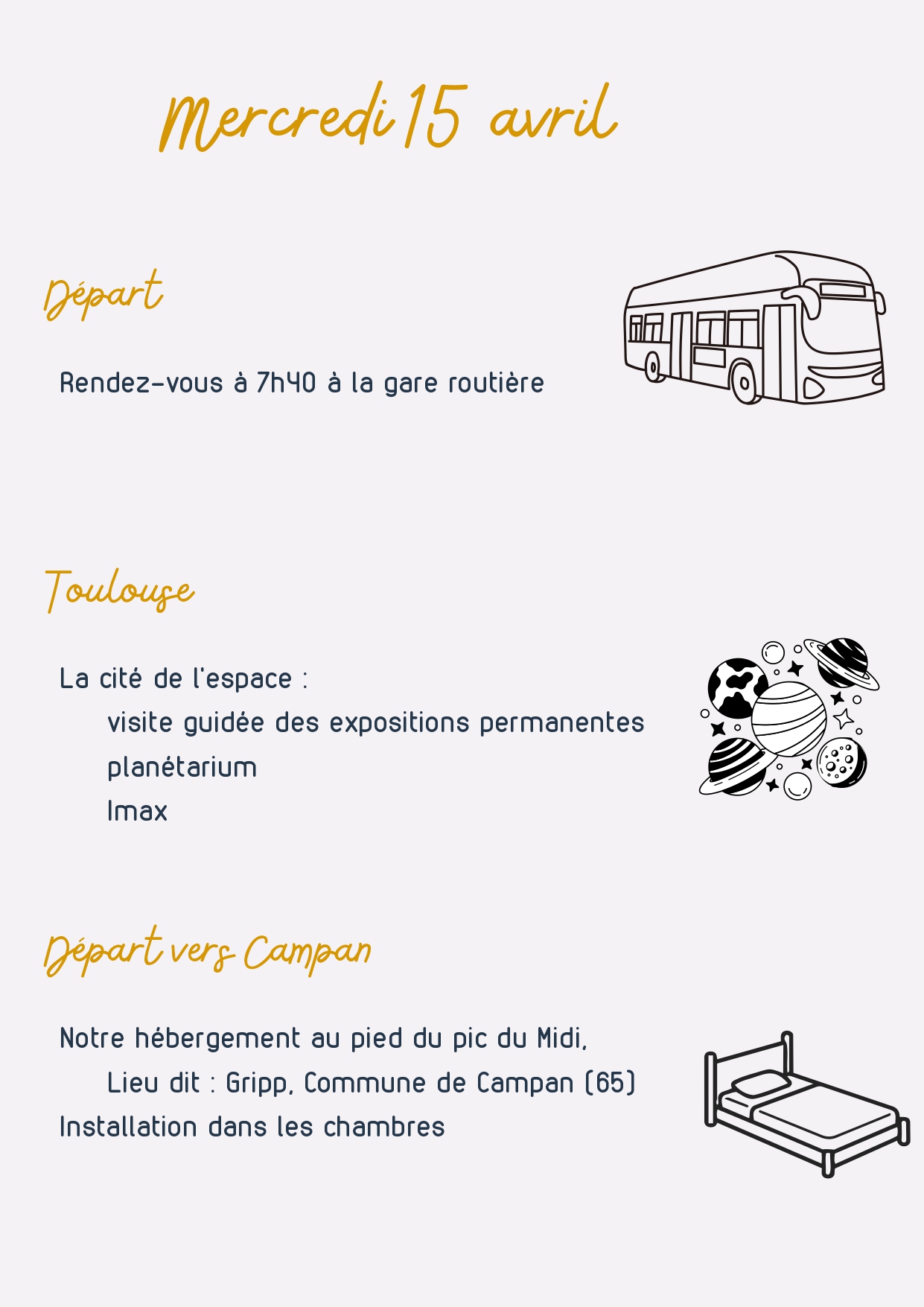 Mercredi 15 avril

Départ

Rendez-vous à 7h40 à la gare routière

Toulouse

La cité de l'espace :
visite guidée des expositions permanentes
planétarium
Imax

Départ vers Campan

Notre hébergement au pied du pic du Midi,
Lieu dit : Gripp, Commune de Campan (65)
Installation dans les chambres